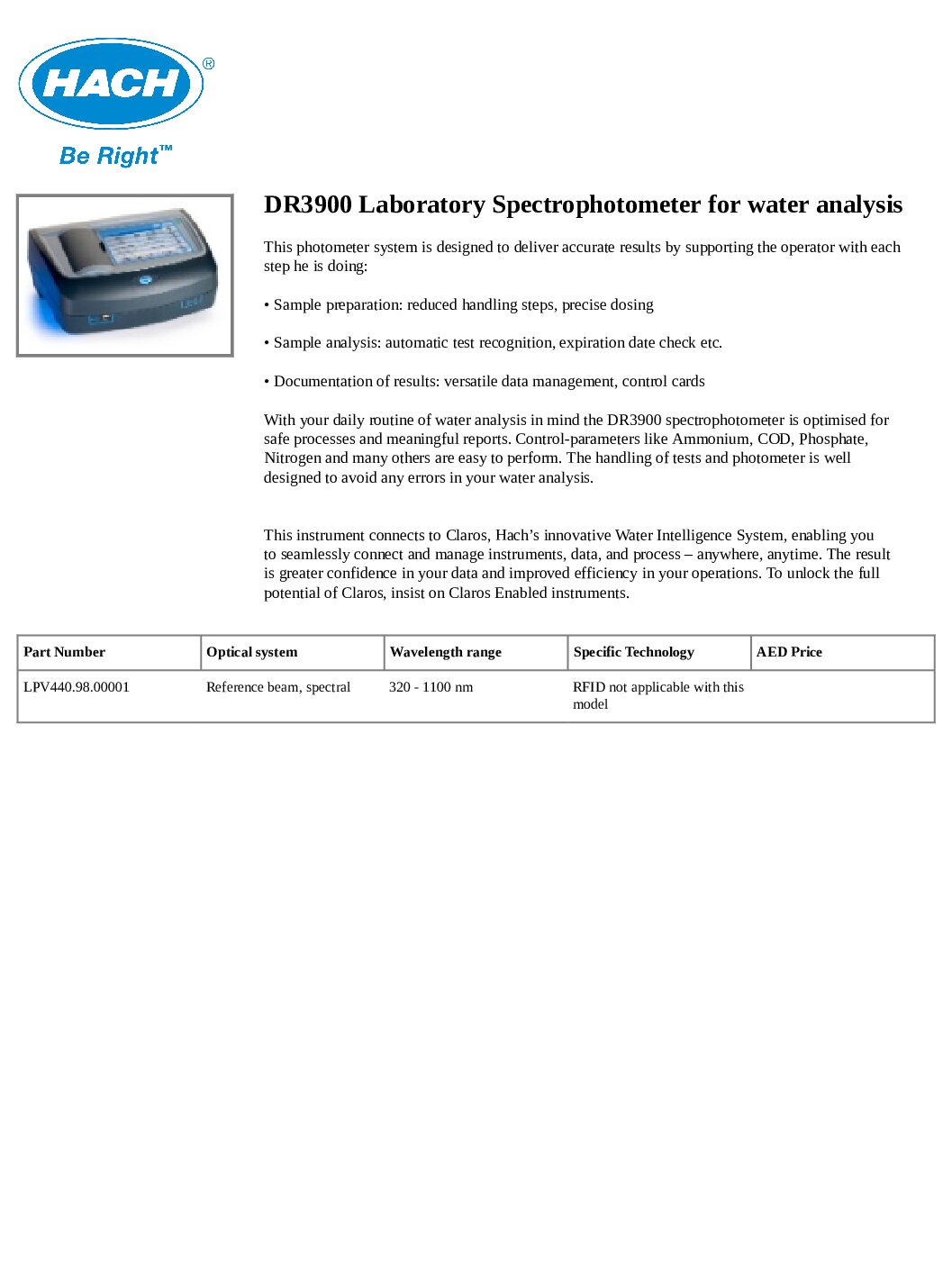 HACH®
Be Right™

DR3900 Laboratory Spectrophotometer for water analysis

This photometer system is designed to deliver accurate results by supporting the operator with each step he is doing:

• Sample preparation: reduced handling steps, precise dosing

• Sample analysis: automatic test recognition, expiration date check etc.

• Documentation of results: versatile data management, control cards

With your daily routine of water analysis in mind the DR3900 spectrophotometer is optimised for safe processes and meaningful reports. Control-parameters like Ammonium, COD, Phosphate, Nitrogen and many others are easy to perform. The handling of tests and photometer is well designed to avoid any errors in your water analysis.

This instrument connects to Claros, Hach's innovative Water Intelligence System, enabling you to seamlessly connect and manage instruments, data, and process – anywhere, anytime. The result is greater confidence in your data and improved efficiency in your operations. To unlock the full potential of Claros, insist on Claros Enabled instruments.

| Part Number | Optical system | Wavelength range | Specific Technology | AED Price |
|---|---|---|---|---|
| LPV440.98.00001 | Reference beam, spectral | 320 - 1100 nm | RFID not applicable with this model | |